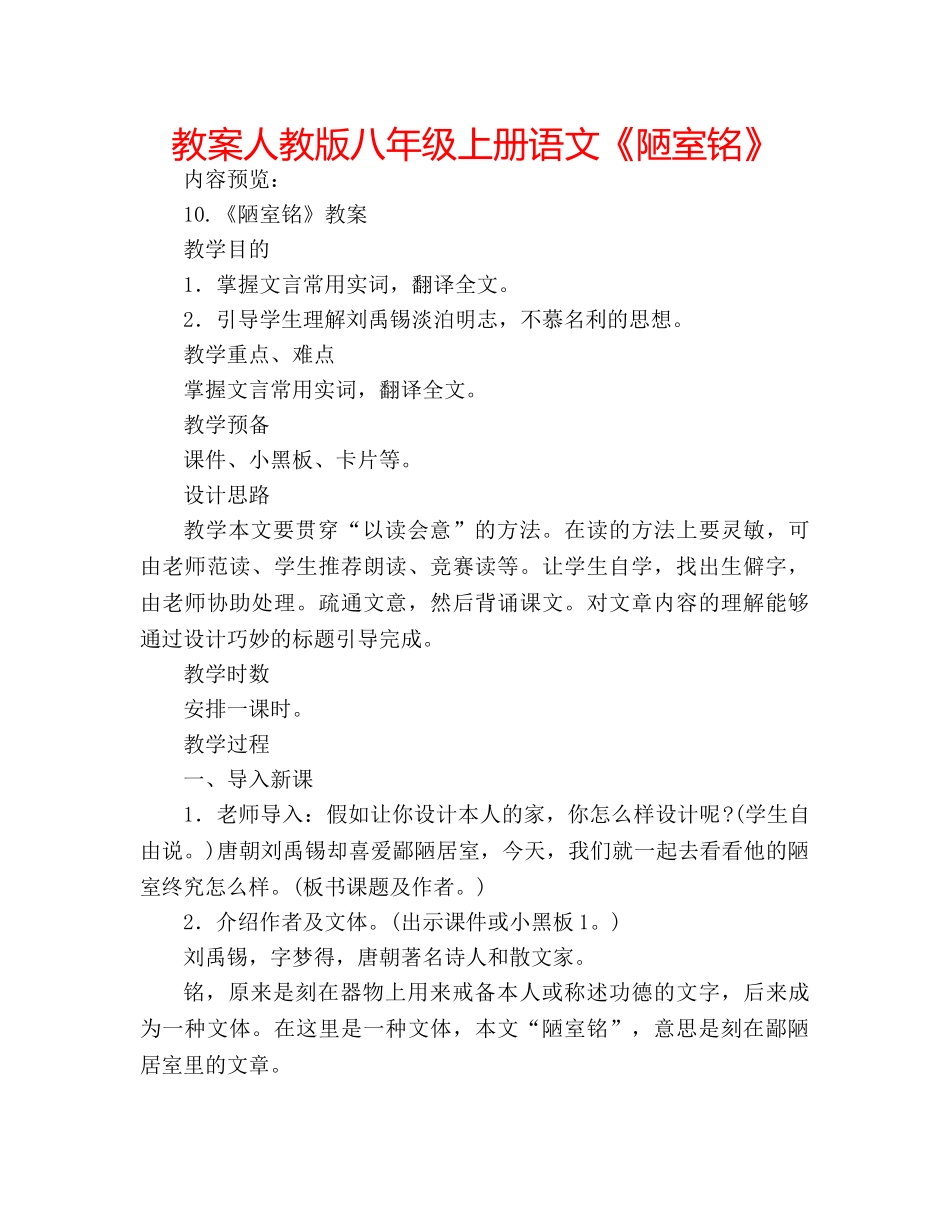 教案人教版八年级上册语文《陋室铭》

内容预览：

10.《陋室铭》教案

教学目的

1．掌握文言常用实词，翻译全文。

2．引导学生理解刘禹锡淡泊明志，不慕名利的思想。

教学重点、难点

掌握文言常用实词，翻译全文。

教学预备

课件、小黑板、卡片等。

设计思路

教学本文要贯穿“以读会意”的方法。在读的方法上要灵敏，可由老师范读、学生推荐朗读、竞赛读等。让学生自学，找出生僻字，由老师协助处理。疏通文意，然后背诵课文。对文章内容的理解能够通过设计巧妙的标题引导完成。

教学时数

安排一课时。

教学过程

一、导入新课

1．老师导入：假如让你设计本人的家，你怎么样设计呢?(学生自由说。)唐朝刘禹锡却喜爱鄙陋居室，今天，我们就一起去看看他的陋室终究怎么样。(板书课题及作者。)

2．介绍作者及文体。(出示课件或小黑板1。)

刘禹锡，字梦得，唐朝著名诗人和散文家。

铭，原来是刻在器物上用来戒备本人或称述功德的文字，后来成为一种文体。在这里是一种文体，本文“陋室铭”，意思是刻在鄙陋居室里的文章。